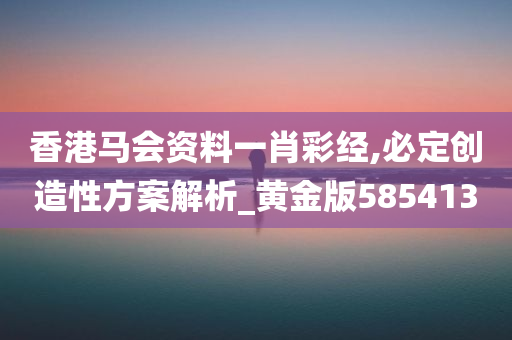 香港马会资料一肖彩经,必定创造性方案解析_黄金版585413